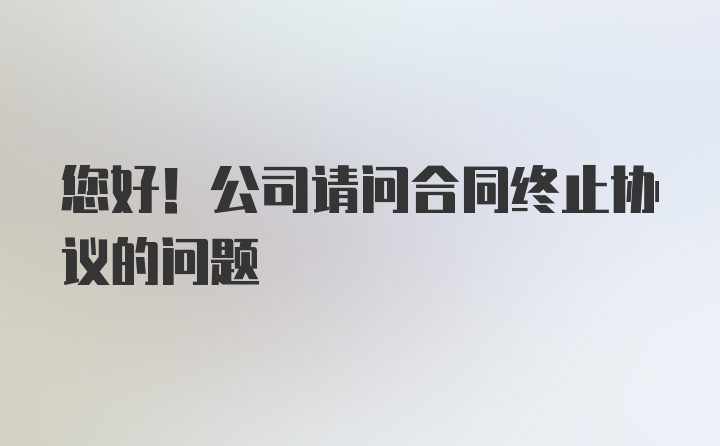 您好！公司请问合同终止协议的问题